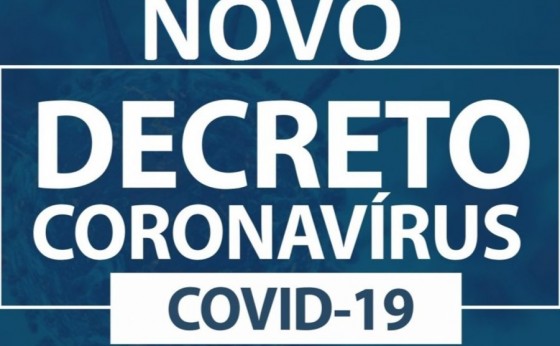 NOVO
DECRETO
CORONAVÍRUS
COVID-19